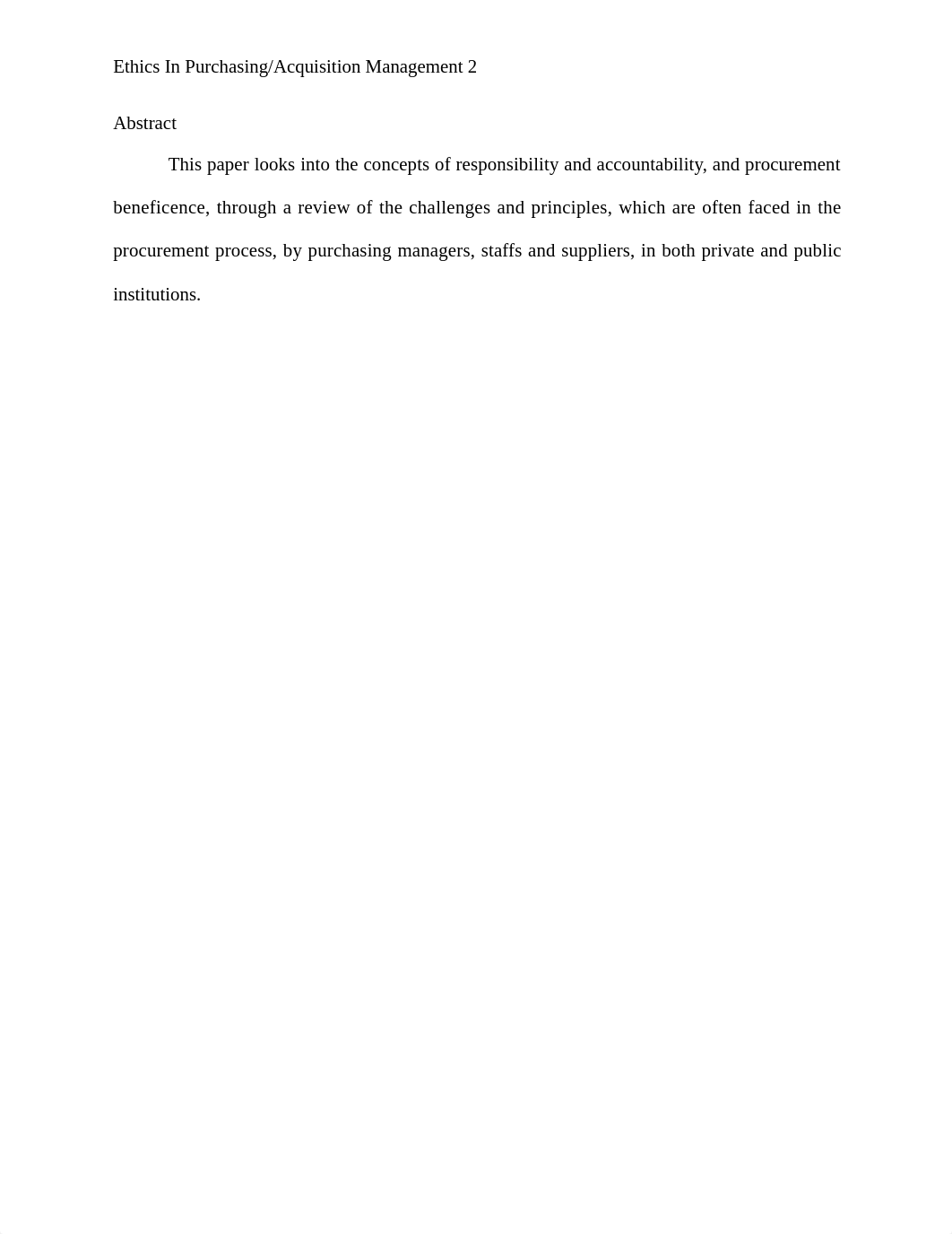 Ethics In Purchasing/Acquisition Management 2

Abstract

This paper looks into the concepts of responsibility and accountability, and procurement beneficence, through a review of the challenges and principles, which are often faced in the procurement process, by purchasing managers, staffs and suppliers, in both private and public institutions.